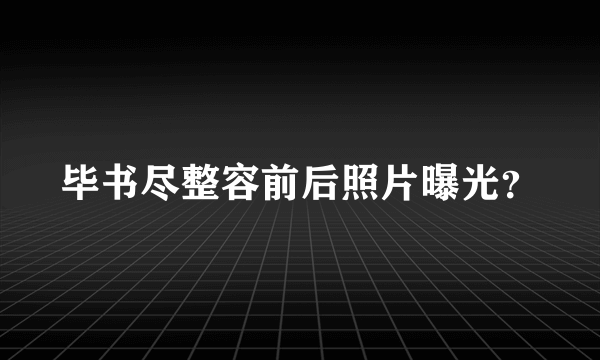 毕书尽整容前后照片曝光?